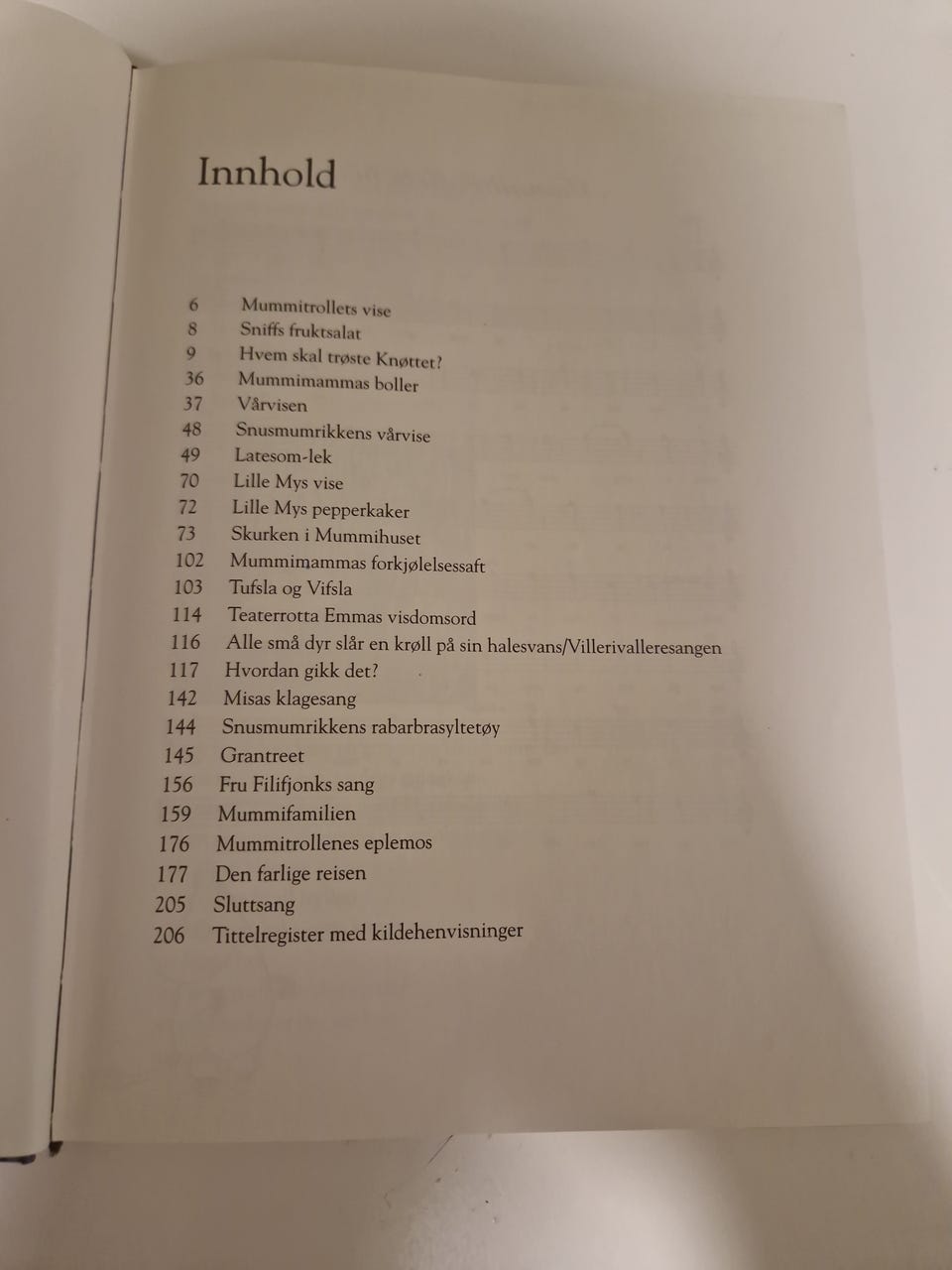 Innhold

6 Mummitrollets vise
8 Sniffs fruktsalat
9 Hvem skal trøste Knøttet?
36 Mummimammas boller
37 Vårvisen
48 Snusmumrikkens vårvise
49 Latesom-lek
70 Lille Mys vise
72 Lille Mys pepperkaker
73 Skurken i Mummihuset
102 Mummimammas forkjølelsessaft
103 Tufsla og Vifsla
114 Teaterrotta Emmas visdomsord
116 Alle små dyr slår en krøll på sin halesvans/Villerivalleresangen
117 Hvordan gikk det?
142 Misas klagesang
144 Snusmumrikkens rabarbrasyltetøy
145 Grantreet
156 Fru Filifjonks sang
159 Mummifamilien
176 Mummitrollenes eplemos
177 Den farlige reisen
205 Sluttsang
206 Tittelregister med kildehenvisninger